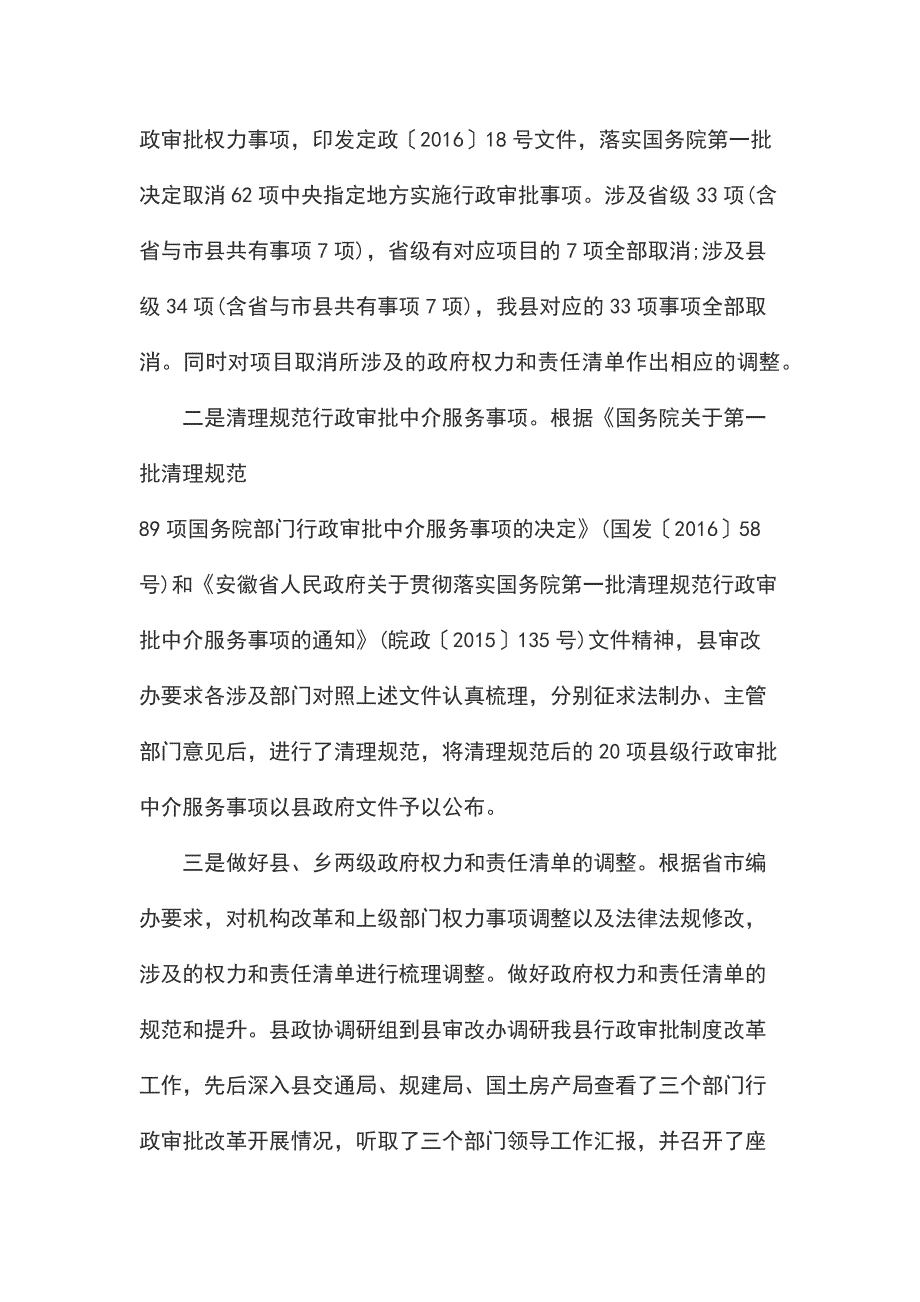 政审批权力事项，印发定政〔2016〕18号文件，落实国务院第一批决定取消62项中央指定地方实施行政审批事项。涉及省级33项(含省与市县共有事项7项)，省级有对应项目的7项全部取消;涉及县级34项(含省与市县共有事项7项)，我县对应的33项事项全部取消。同时对项目取消所涉及的政府权力和责任清单作出相应的调整。

二是清理规范行政审批中介服务事项。根据《国务院关于第一批清理规范

89项国务院部门行政审批中介服务事项的决定》(国发〔2016〕58号)和《安徽省人民政府关于贯彻落实国务院第一批清理规范行政审批中介服务事项的通知》(皖政〔2015〕135号)文件精神，县审改办要求各涉及部门对照上述文件认真梳理，分别征求法制办、主管部门意见后，进行了清理规范，将清理规范后的20项县级行政审批中介服务事项以县政府文件予以公布。

三是做好县、乡两级政府权力和责任清单的调整。根据省市编办要求，对机构改革和上级部门权力事项调整以及法律法规修改，涉及的权力和责任清单进行梳理调整。做好政府权力和责任清单的规范和提升。县政协调研组到县审改办调研我县行政审批制度改革工作，先后深入县交通局、规建局、国土房产局查看了三个部门行政审批改革开展情况，听取了三个部门领导工作汇报，并召开了座